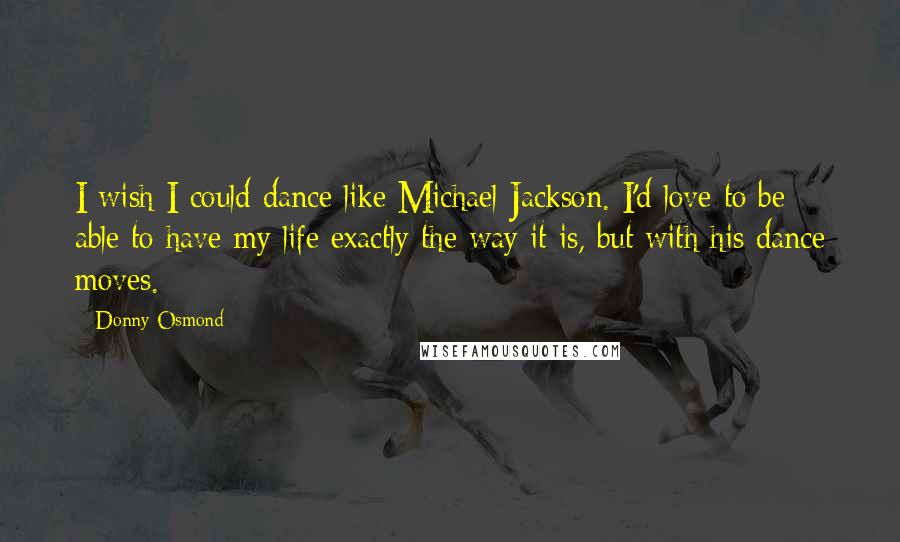 I wish I could dance like Michael Jackson. I'd love to be able to have my life exactly the way it is, but with his dance moves.

- Donny Osmond

WISEFAMOUSQUOTES.COM